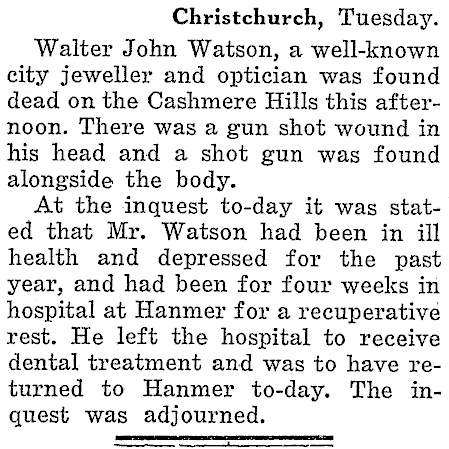 Christchurch, Tuesday.

Walter John Watson, a well-known city jeweller and optician was found dead on the Cashmere Hills this afternoon. There was a gun shot wound in his head and a shot gun was found alongside the body.

At the inquest to-day it was stated that Mr. Watson had been in ill health and depressed for the past year, and had been for four weeks in hospital at Hanmer for a recuperative rest. He left the hospital to receive dental treatment and was to have returned to Hanmer to-day. The inquest was adjourned.